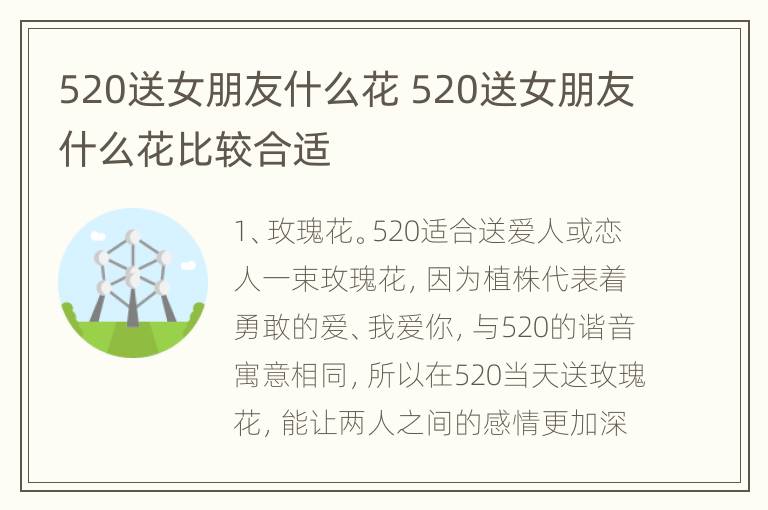 520送女朋友什么花 520送女朋友什么花比较合适

1、玫瑰花。520适合送爱人或恋人一束玫瑰花，因为植株代表着勇敢的爱、我爱你，与520的谐音寓意相同，所以在520当天送玫瑰花，能让两人之间的感情更加深